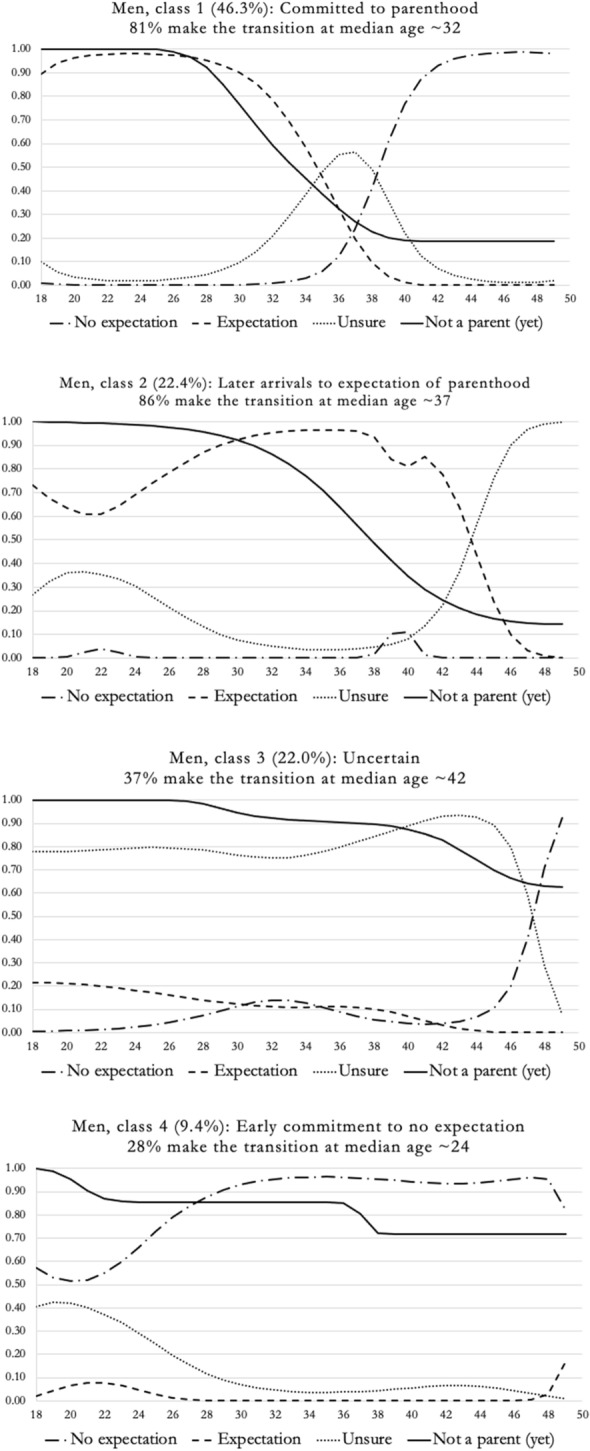 Men, class 1 (46.3%): Committed to parenthood
81% make the transition at median age ~32

1.00
0.90
0.80
0.70
0.60
0.50
0.40
0.30
0.20
0.10
0.00

18 20 22 24 26 28 30 32 34 36 38 40 42 44 46 48 50

No expectation   Expectation   Unsure   Not a parent (yet)

Men, class 2 (22.4%): Later arrivals to expectation of parenthood
86% make the transition at median age ~37

1.00
0.90
0.80
0.70
0.60
0.50
0.40
0.30
0.20
0.10
0.00

18 20 22 24 26 28 30 32 34 36 38 40 42 44 46 48 50

No expectation   Expectation   Unsure   Not a parent (yet)

Men, class 3 (22.0%): Uncertain
37% make the transition at median age ~42

1.00
0.90
0.80
0.70
0.60
0.50
0.40
0.30
0.20
0.10
0.00

18 20 22 24 26 28 30 32 34 36 38 40 42 44 46 48 50

No expectation   Expectation   Unsure   Not a parent (yet)

Men, class 4 (9.4%): Early commitment to no expectation
28% make the transition at median age ~24

1.00
0.90
0.80
0.70
0.60
0.50
0.40
0.30
0.20
0.10
0.00

18 20 22 24 26 28 30 32 34 36 38 40 42 44 46 48 50

No expectation   Expectation   Unsure   Not a parent (yet)